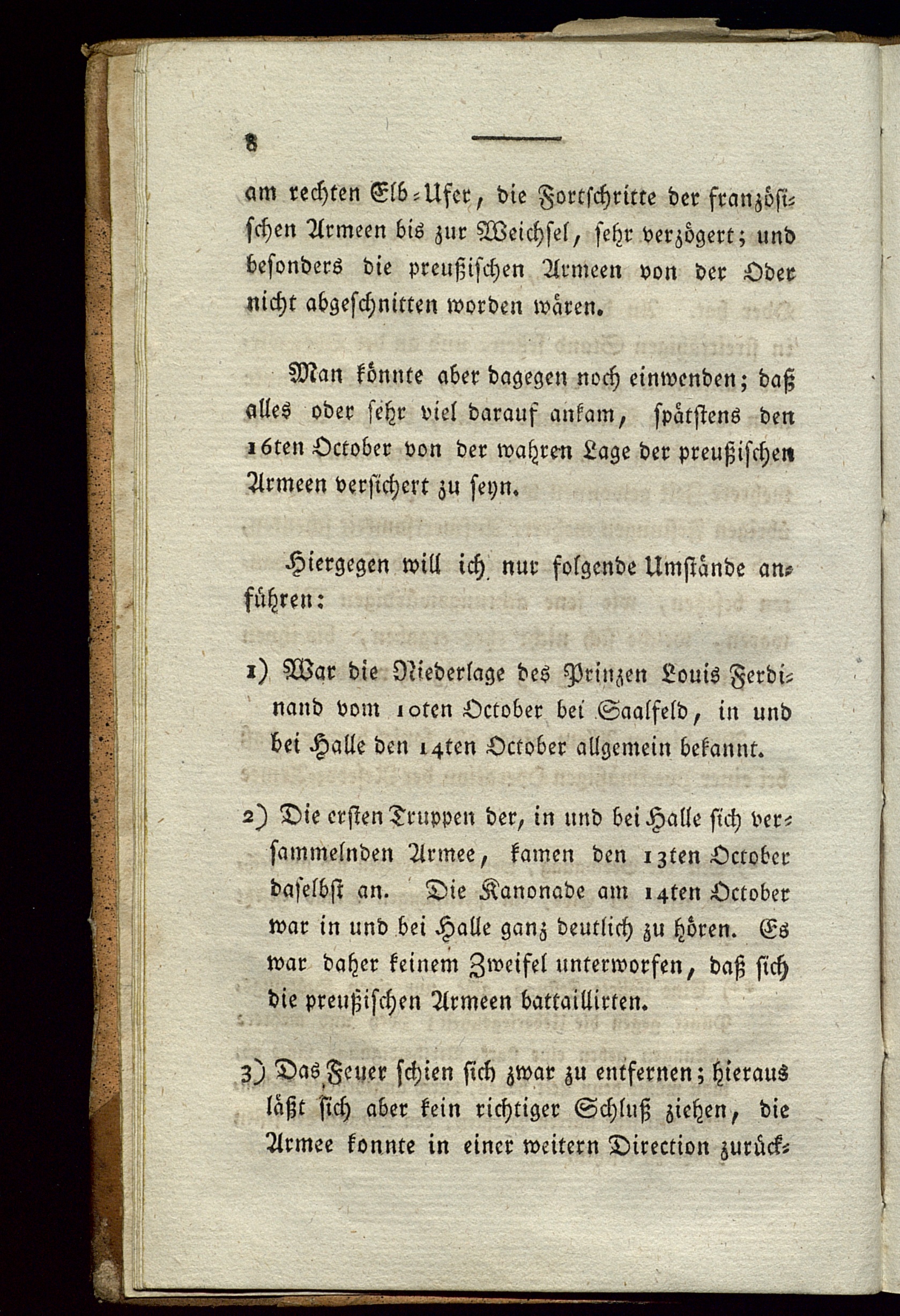 8

am rechten Elb-Ufer, die Fortschritte der französischen Armeen bis zur Weichsel, sehr verzögert; und besonders die preußischen Armeen von der Oder nicht abgeschnitten worden wären.

Man könnte aber dagegen noch einwenden; daß alles oder sehr viel darauf ankam, spätstens den 16ten October von der wahren Lage der preußischen Armeen versichert zu seyn.

Hiergegen will ich nur folgende Umstände anführen:

1) War die Niederlage des Prinzen Louis Ferdinand vom 10ten October bei Saalfeld, in und bei Halle den 14ten October allgemein bekannt.

2) Die ersten Truppen der, in und bei Halle sich versammelnden Armee, kamen den 13ten October daselbst an. Die Kanonade am 14ten October war in und bei Halle ganz deutlich zu hören. Es war daher keinem Zweifel unterworfen, daß sich die preußischen Armeen battaillirten.

3) Das Feuer schien sich zwar zu entfernen; hieraus läßt sich aber kein richtiger Schluß ziehen, die Armee konnte in einer weitern Direction zurück-